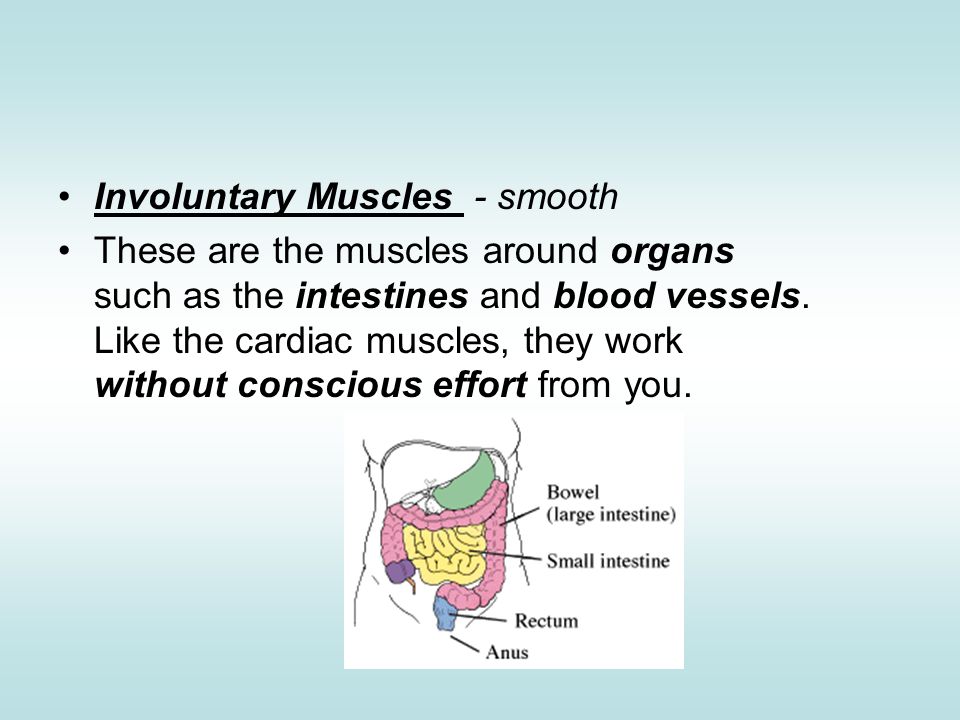 • Involuntary Muscles - smooth
• These are the muscles around organs such as the intestines and blood vessels. Like the cardiac muscles, they work without conscious effort from you.

Bowel (large intestine)
Small intestine
Rectum
Anus